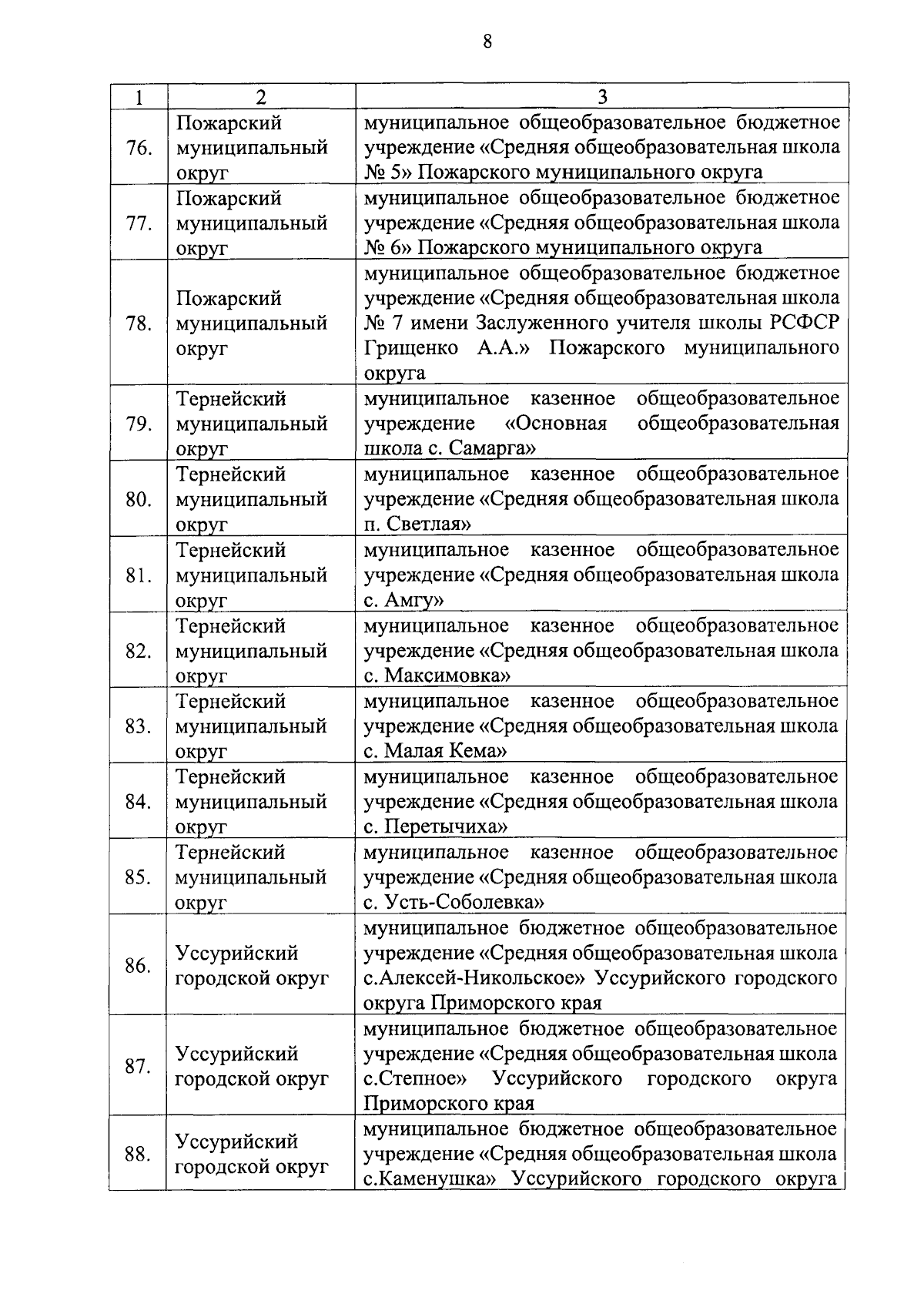 8

| 1 | 2 | 3 |
|---|---|---|
| 76. | Пожарский муниципальный округ | муниципальное общеобразовательное бюджетное учреждение «Средняя общеобразовательная школа № 5» Пожарского муниципального округа |
| 77. | Пожарский муниципальный округ | муниципальное общеобразовательное бюджетное учреждение «Средняя общеобразовательная школа № 6» Пожарского муниципального округа |
| 78. | Пожарский муниципальный округ | муниципальное общеобразовательное бюджетное учреждение «Средняя общеобразовательная школа № 7 имени Заслуженного учителя школы РСФСР Грищенко А.А.» Пожарского муниципального округа |
| 79. | Тернейский муниципальный округ | муниципальное казенное общеобразовательное учреждение «Основная общеобразовательная школа с. Самарга» |
| 80. | Тернейский муниципальный округ | муниципальное казенное общеобразовательное учреждение «Средняя общеобразовательная школа п. Светлая» |
| 81. | Тернейский муниципальный округ | муниципальное казенное общеобразовательное учреждение «Средняя общеобразовательная школа с. Амгу» |
| 82. | Тернейский муниципальный округ | муниципальное казенное общеобразовательное учреждение «Средняя общеобразовательная школа с. Максимовка» |
| 83. | Тернейский муниципальный округ | муниципальное казенное общеобразовательное учреждение «Средняя общеобразовательная школа с. Малая Кема» |
| 84. | Тернейский муниципальный округ | муниципальное казенное общеобразовательное учреждение «Средняя общеобразовательная школа с. Перетычиха» |
| 85. | Тернейский муниципальный округ | муниципальное казенное общеобразовательное учреждение «Средняя общеобразовательная школа с. Усть-Соболевка» |
| 86. | Уссурийский городской округ | муниципальное бюджетное общеобразовательное учреждение «Средняя общеобразовательная школа с.Алексей-Никольское» Уссурийского городского округа Приморского края |
| 87. | Уссурийский городской округ | муниципальное бюджетное общеобразовательное учреждение «Средняя общеобразовательная школа с.Степное» Уссурийского городского округа Приморского края |
| 88. | Уссурийский городской округ | муниципальное бюджетное общеобразовательное учреждение «Средняя общеобразовательная школа с.Каменушка» Уссурийского городского округа |